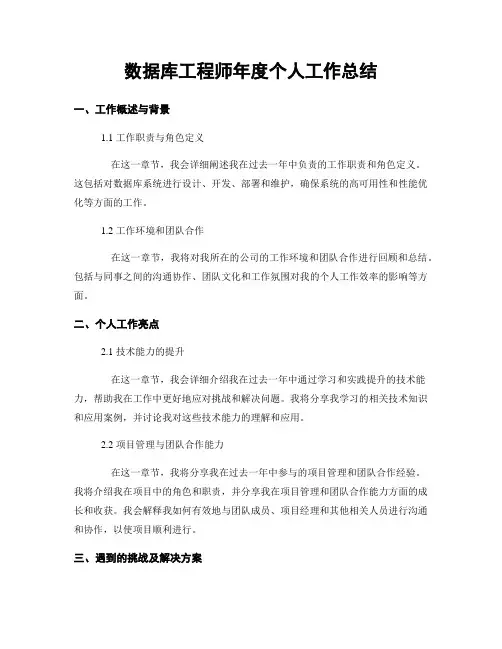 数据库工程师年度个人工作总结

一、工作概述与背景

1.1 工作职责与角色定义

在这一章节，我会详细阐述我在过去一年中负责的工作职责和角色定义。这包括对数据库系统进行设计、开发、部署和维护，确保系统的高可用性和性能优化等方面的工作。

1.2 工作环境和团队合作

在这一章节，我将对我所在的公司的工作环境和团队合作进行回顾和总结。包括与同事之间的沟通协作、团队文化和工作氛围对我的个人工作效率的影响等方面。

二、个人工作亮点

2.1 技术能力的提升

在这一章节，我会详细介绍我在过去一年中通过学习和实践提升的技术能力，帮助我在工作中更好地应对挑战和解决问题。我将分享我学习的相关技术知识和应用案例，并讨论我对这些技术能力的理解和应用。

2.2 项目管理与团队合作能力

在这一章节，我将分享我在过去一年中参与的项目管理和团队合作经验。我将介绍我在项目中的角色和职责，并分享我在项目管理和团队合作能力方面的成长和收获。我会解释我如何有效地与团队成员、项目经理和其他相关人员进行沟通和协作，以使项目顺利进行。

三、遇到的挑战及解决方案